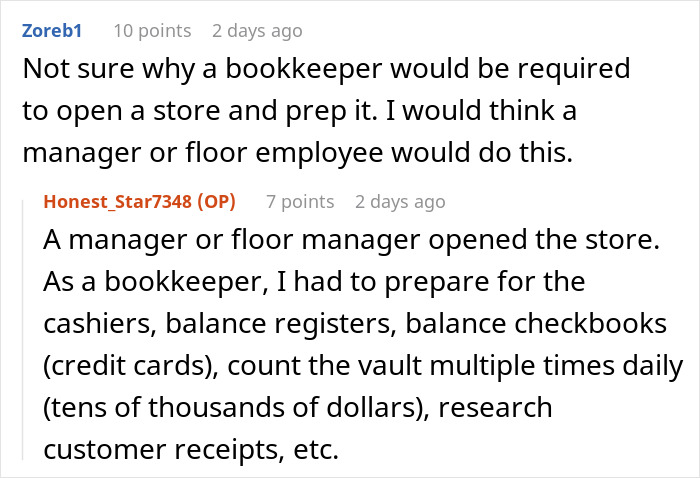 Zoreb1 10 points 2 days ago
Not sure why a bookkeeper would be required to open a store and prep it. I would think a manager or floor employee would do this.

Honest_Star7348 (OP) 7 points 2 days ago
A manager or floor manager opened the store. As a bookkeeper, I had to prepare for the cashiers, balance registers, balance checkbooks (credit cards), count the vault multiple times daily (tens of thousands of dollars), research customer receipts, etc.